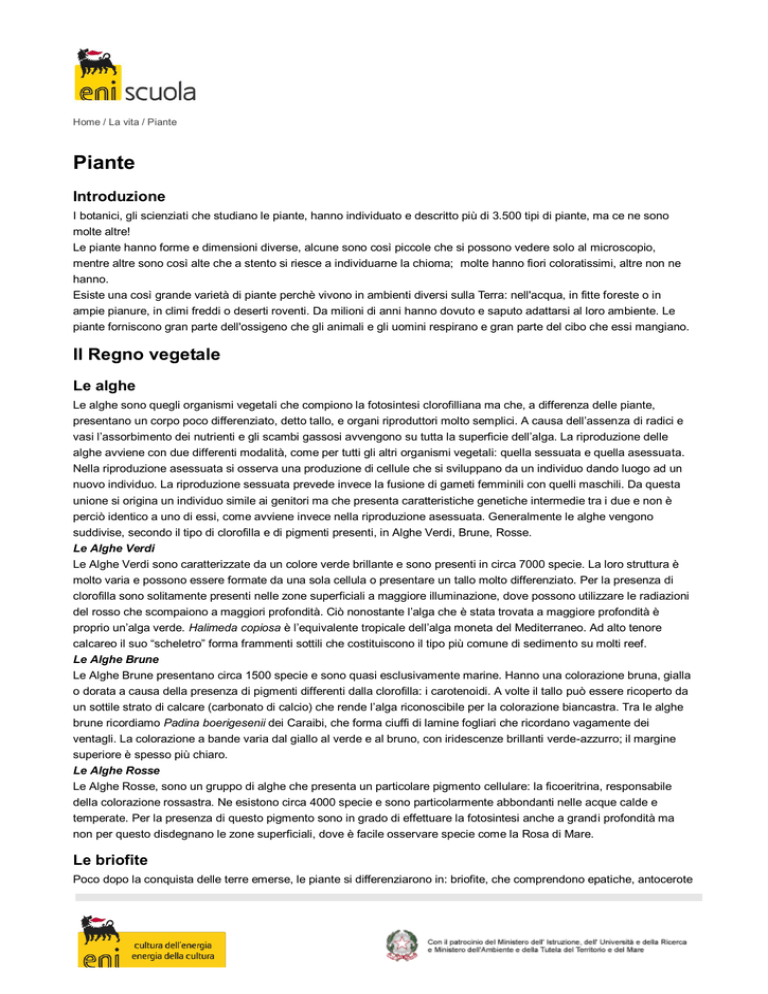 eni scuola

Home / La vita / Piante

Piante

Introduzione

I botanici, gli scienziati che studiano le piante, hanno individuato e descritto più di 3.500 tipi di piante, ma ce ne sono molte altre!
Le piante hanno forme e dimensioni diverse, alcune sono così piccole che si possono vedere solo al microscopio, mentre altre sono così alte che a stento si riesce a individuarne la chioma; molte hanno fiori coloratissimi, altre non ne hanno.
Esiste una così grande varietà di piante perchè vivono in ambienti diversi sulla Terra: nell'acqua, in fitte foreste o in ampie pianure, in climi freddi o deserti roventi. Da milioni di anni hanno dovuto e saputo adattarsi al loro ambiente. Le piante forniscono gran parte dell'ossigeno che gli animali e gli uomini respirano e gran parte del cibo che essi mangiano.

Il Regno vegetale

Le alghe

Le alghe sono quegli organismi vegetali che compiono la fotosintesi clorofilliana ma che, a differenza delle piante, presentano un corpo poco differenziato, detto tallo, e organi riproduttori molto semplici. A causa dell'assenza di radici e vasi l'assorbimento dei nutrienti e gli scambi gassosi avvengono su tutta la superficie dell'alga. La riproduzione delle alghe avviene con due differenti modalità, come per tutti gli altri organismi vegetali: quella sessuata e quella asessuata. Nella riproduzione asessuata si osserva una produzione di cellule che si sviluppano da un individuo dando luogo ad un nuovo individuo. La riproduzione sessuata prevede invece la fusione di gameti femminili con quelli maschili. Da questa unione si origina un individuo simile ai genitori ma che presenta caratteristiche genetiche intermedie tra i due e non è perciò identico a uno di essi, come avviene invece nella riproduzione asessuata. Generalmente le alghe vengono suddivise, secondo il tipo di clorofilla e di pigmenti presenti, in Alghe Verdi, Brune, Rosse.
Le Alghe Verdi
Le Alghe Verdi sono caratterizzate da un colore verde brillante e sono presenti in circa 7000 specie. La loro struttura è molto varia e possono essere formate da una sola cellula o presentare un tallo molto differenziato. Per la presenza di clorofilla sono solitamente presenti nelle zone superficiali a maggiore illuminazione, dove possono utilizzare le radiazioni del rosso che scompaiono a maggiori profondità. Ciò nonostante l'alga che è stata trovata a maggiore profondità è proprio un'alga verde. Halimeda copiosa è l'equivalente tropicale dell'alga moneta del Mediterraneo. Ad alto tenore calcareo il suo "scheletro" forma frammenti sottili che costituiscono il tipo più comune di sedimento su molti reef.
Le Alghe Brune
Le Alghe Brune presentano circa 1500 specie e sono quasi esclusivamente marine. Hanno una colorazione bruna, gialla o dorata a causa della presenza di pigmenti differenti dalla clorofilla: i carotenoidi. A volte il tallo può essere ricoperto da un sottile strato di calcare (carbonato di calcio) che rende l'alga riconoscibile per la colorazione biancastra. Tra le alghe brune ricordiamo Padina boerigesenii dei Caraibi, che forma ciuffi di lamine fogliari che ricordano vagamente dei ventagli. La colorazione a bande varia dal giallo al verde e al bruno, con iridescenze brillanti verde-azzurro; il margine superiore è spesso più chiaro.
Le Alghe Rosse
Le Alghe Rosse, sono un gruppo di alghe che presenta un particolare pigmento cellulare: la ficoeritrina, responsabile della colorazione rossastra. Ne esistono circa 4000 specie e sono particolarmente abbondanti nelle acque calde e temperate. Per la presenza di questo pigmento sono in grado di effettuare la fotosintesi anche a grandi profondità ma non per questo disdegnano le zone superficiali, dove è facile osservare specie come la Rosa di Mare.

Le briofite

Poco dopo la conquista delle terre emerse, le piante si differenziarono in: briofite, che comprendono epatiche, antocerote

eni cultura dell'energia energia della cultura

Con il patrocinio del Ministero dell' Istruzione, dell' Università e della Ricerca e Ministero dell'Ambiente e della Tutela del Territorio e del Mare